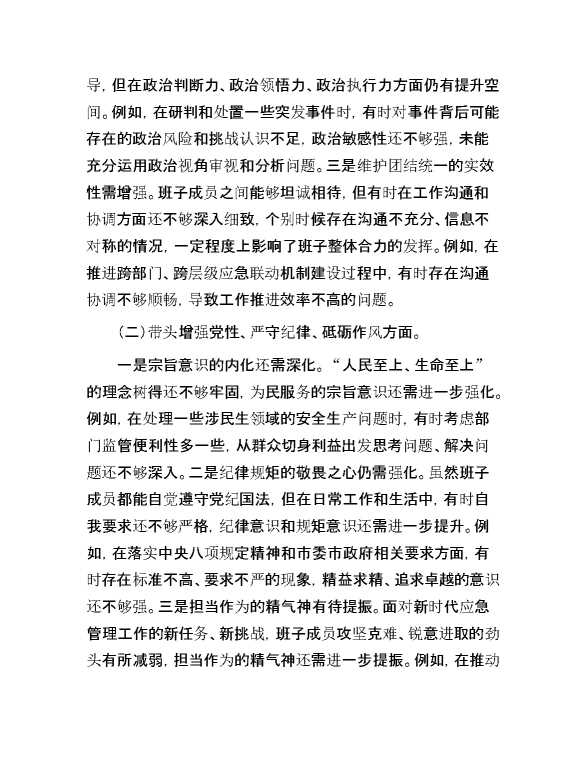 导，但在政治判断力、政治领悟力、政治执行力方面仍有提升空间。例如，在研判和处置一些突发事件时，有时对事件背后可能存在的政治风险和挑战认识不足，政治敏感性还不够强，未能充分运用政治视角审视和分析问题。三是维护团结统一的实效性需增强。班子成员之间能够坦诚相待，但有时在工作沟通和协调方面还不够深入细致，个别时候存在沟通不充分、信息不对称的情况，一定程度上影响了班子整体合力的发挥。例如，在推进跨部门、跨层级应急联动机制建设过程中，有时存在沟通协调不够顺畅，导致工作推进效率不高的问题。

（二）带头增强党性、严守纪律、砥砺作风方面。

一是宗旨意识的内化还需深化。“人民至上、生命至上”的理念树得还不够牢固，为民服务的宗旨意识还需进一步强化。例如，在处理一些涉民生领域的安全生产问题时，有时考虑部门监管便利性多一些，从群众切身利益出发思考问题、解决问题还不够深入。二是纪律规矩的敬畏之心仍需强化。虽然班子成员都能自觉遵守党纪国法，但在日常工作和生活中，有时自我要求还不够严格，纪律意识和规矩意识还需进一步提升。例如，在落实中央八项规定精神和市委市政府相关要求方面，有时存在标准不高、要求不严的现象，精益求精、追求卓越的意识还不够强。三是担当作为的精气神有待提振。面对新时代应急管理工作的新任务、新挑战，班子成员攻坚克难、锐意进取的劲头有所减弱，担当作为的精气神还需进一步提振。例如，在推动